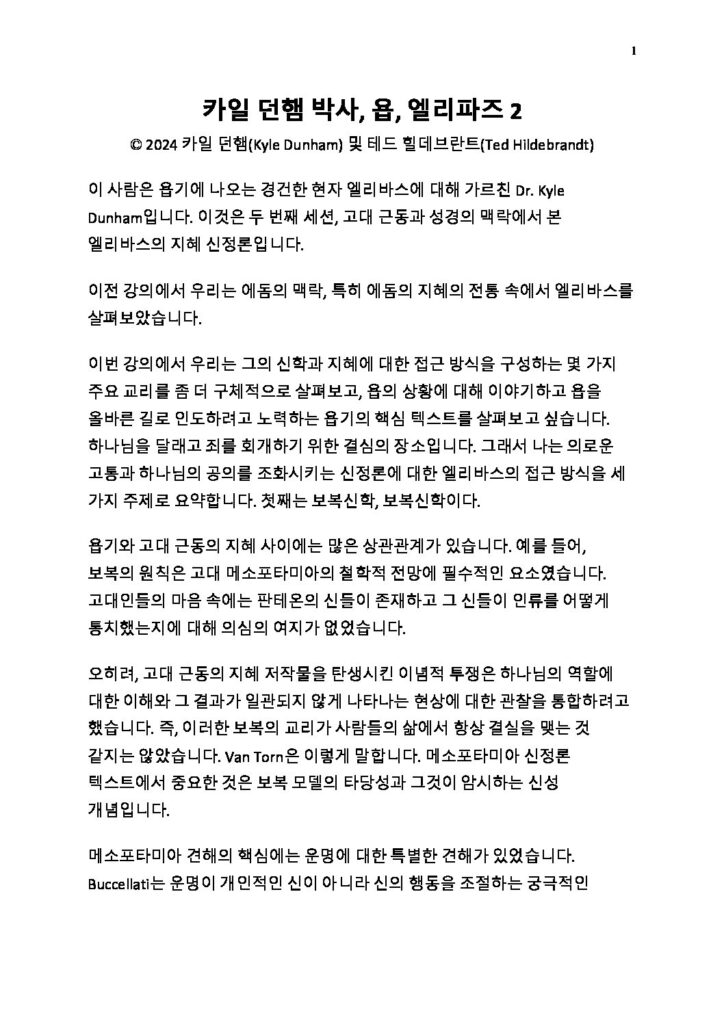 1

카일 던햄 박사, 욥, 엘리파즈 2

© 2024 카일 던햄(Kyle Dunham) 및 테드 힐데브란트(Ted Hildebrandt)

이 사람은 욥기에 나오는 경건한 현자 엘리바스에 대해 가르친 Dr. Kyle Dunham입니다. 이것은 두 번째 세션, 고대 근동과 성경의 맥락에서 본 엘리바스의 지혜 신정론입니다.

이전 강의에서 우리는 에돔의 맥락, 특히 에돔의 지혜의 전통 속에서 엘리바스를 살펴보았습니다.

이번 강의에서 우리는 그의 신학과 지혜에 대한 접근 방식을 구성하는 몇 가지 주요 교리를 좀 더 구체적으로 살펴보고, 욥의 상황에 대해 이야기하고 욥을 올바른 길로 인도하려고 노력하는 욥기의 핵심 텍스트를 살펴보고 싶습니다. 하나님을 달래고 죄를 회개하기 위한 결심의 장소입니다. 그래서 나는 의로운 고통과 하나님의 공의를 조화시키는 신정론에 대한 엘리바스의 접근 방식을 세 가지 주제로 요약합니다. 첫째는 보복신학, 보복신학이다.

욥기와 고대 근동의 지혜 사이에는 많은 상관관계가 있습니다. 예를 들어, 보복의 원칙은 고대 메소포타미아의 철학적 전망에 필수적인 요소였습니다. 고대인들의 마음 속에는 판테온의 신들이 존재하고 그 신들이 인류를 어떻게 통치했는지에 대해 의심의 여지가 없었습니다.

오히려, 고대 근동의 지혜 저작물을 탄생시킨 이념적 투쟁은 하나님의 역할에 대한 이해와 그 결과가 일관되지 않게 나타나는 현상에 대한 관찰을 통합하려고 했습니다. 즉, 이러한 보복의 교리가 사람들의 삶에서 항상 결실을 맺는 것 같지는 않았습니다. Van Torn은 이렇게 말합니다. 메소포타미아 신정론 텍스트에서 중요한 것은 보복 모델의 타당성과 그것이 암시하는 신성 개념입니다.

메소포타미아 견해의 핵심에는 운명에 대한 특별한 견해가 있었습니다. Buccellati는 운명이 개인적인 신이 아니라 신의 행동을 조절하는 궁극적인